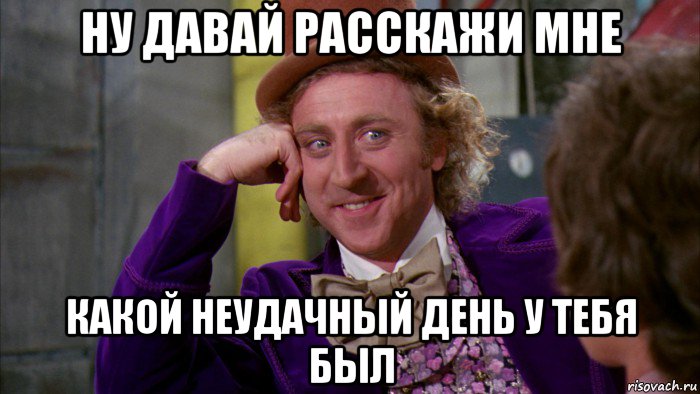 НУ ДАВАЙ РАССКАЖИ МНЕ

КАКОЙ НЕУДАЧНЫЙ ДЕНЬ У ТЕБЯ БЫЛ

risovach.ru